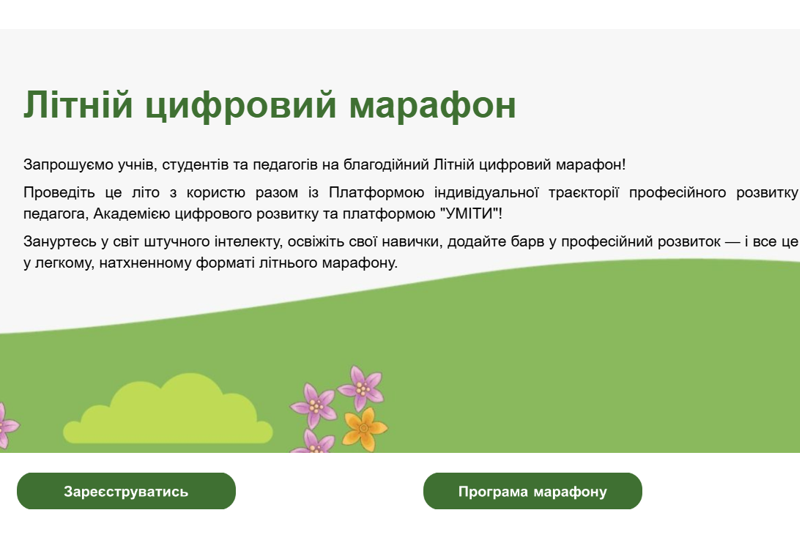 Літній цифровий марафон

Запрошуємо учнів, студентів та педагогів на благодійний Літній цифровий марафон!

Проведіть це літо з користю разом із Платформою індивідуальної траєкторії професійного розвитку педагога, Академією цифрового розвитку та платформою "УМІТИ"!

Зануртесь у світ штучного інтелекту, освіжіть свої навички, додайте барв у професійний розвиток — і все це у легкому, натхненному форматі літнього марафону.

Зареєструватись

Програма марафону